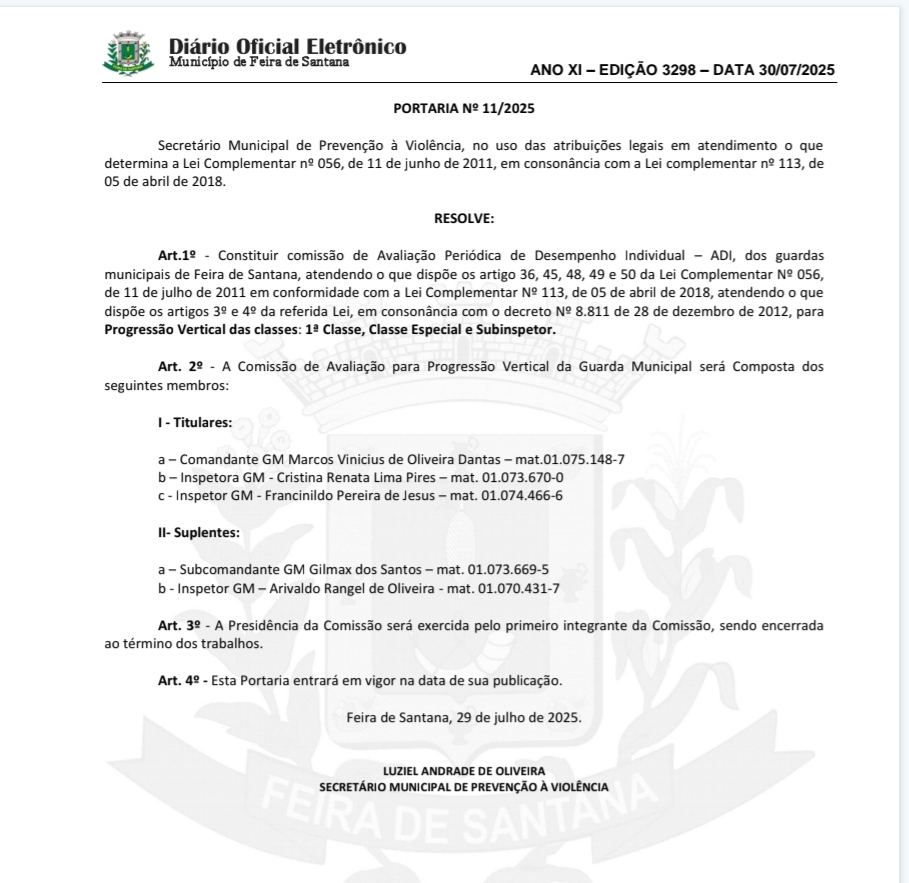 Diário Oficial Eletrônico
Município de Feira de Santana

ANO XI – EDIÇÃO 3298 – DATA 30/07/2025

PORTARIA Nº 11/2025

Secretário Municipal de Prevenção à Violência, no uso das atribuições legais em atendimento o que determina a Lei Complementar nº 056, de 11 de junho de 2011, em consonância com a Lei complementar nº 113, de 05 de abril de 2018.

RESOLVE:

Art.1º - Constituir comissão de Avaliação Periódica de Desempenho Individual – ADI, dos guardas municipais de Feira de Santana, atendendo o que dispõe os artigo 36, 45, 48, 49 e 50 da Lei Complementar Nº 056, de 11 de julho de 2011 em conformidade com a Lei Complementar Nº 113, de 05 de abril de 2018, atendendo o que dispõe os artigos 3º e 4º da referida Lei, em consonância com o decreto Nº 8.811 de 28 de dezembro de 2012, para Progressão Vertical das classes: 1ª Classe, Classe Especial e Subinspetor.

Art. 2º - A Comissão de Avaliação para Progressão Vertical da Guarda Municipal será Composta dos seguintes membros:

I - Titulares:

a – Comandante GM Marcos Vinicius de Oliveira Dantas – mat.01.075.148-7
b – Inspetora GM - Cristina Renata Lima Pires – mat. 01.073.670-0
c - Inspetor GM - Francinildo Pereira de Jesus – mat. 01.074.466-6

II- Suplentes:

a – Subcomandante GM Gilmax dos Santos – mat. 01.073.669-5
b - Inspetor GM – Arivaldo Rangel de Oliveira - mat. 01.070.431-7

Art. 3º - A Presidência da Comissão será exercida pelo primeiro integrante da Comissão, sendo encerrada ao término dos trabalhos.

Art. 4º - Esta Portaria entrará em vigor na data de sua publicação.

Feira de Santana, 29 de julho de 2025.

LUZIEL ANDRADE DE OLIVEIRA
SECRETÁRIO MUNICIPAL DE PREVENÇÃO À VIOLÊNCIA

FEIRA DE SANTANA